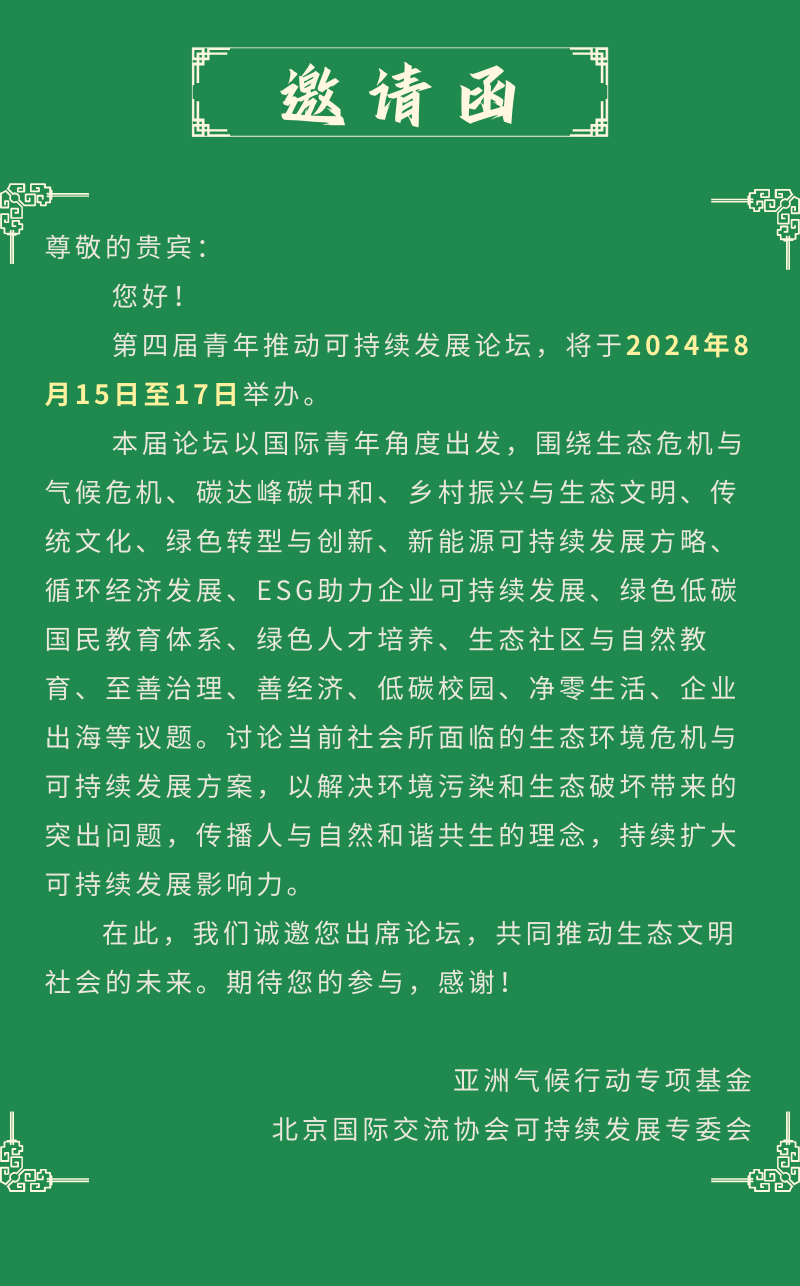 邀请函

尊敬的贵宾：

您好！

第四届青年推动可持续发展论坛，将于2024年8月15日至17日举办。

本届论坛以国际青年角度出发，围绕生态危机与气候危机、碳达峰碳中和、乡村振兴与生态文明、传统文化、绿色转型与创新、新能源可持续发展方略、循环经济发展、ESG助力企业可持续发展、绿色低碳国民教育体系、绿色人才培养、生态社区与自然教育、至善治理、善经济、低碳校园、净零生活、企业出海等议题。讨论当前社会所面临的生态环境危机与可持续发展方案，以解决环境污染和生态破坏带来的突出问题，传播人与自然和谐共生的理念，持续扩大可持续发展影响力。

在此，我们诚邀您出席论坛，共同推动生态文明社会的未来。期待您的参与，感谢！

亚洲气候行动专项基金
北京国际交流协会可持续发展专委会